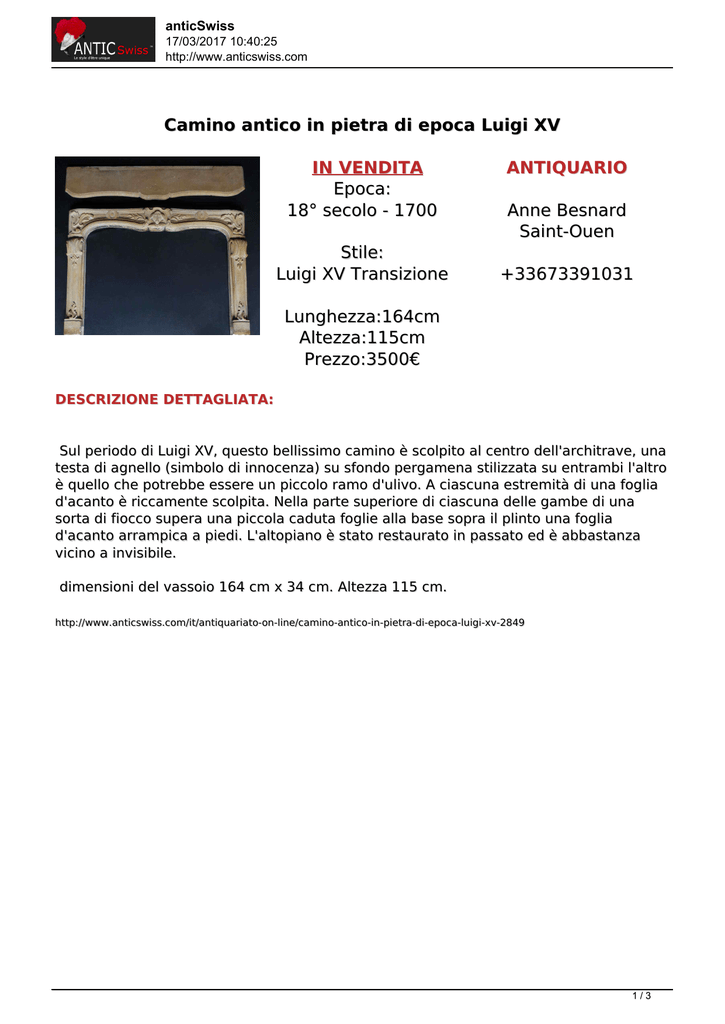 ANTIC Swiss
Le style d'être unique

anticSwiss
17/03/2017 10:40:25
http://www.anticswiss.com

Camino antico in pietra di epoca Luigi XV

IN VENDITA
Epoca:
18° secolo - 1700

Stile:
Luigi XV Transizione

Lunghezza:164cm
Altezza:115cm
Prezzo:3500€

ANTIQUARIO

Anne Besnard
Saint-Ouen

+33673391031

DESCRIZIONE DETTAGLIATA:

Sul periodo di Luigi XV, questo bellissimo camino è scolpito al centro dell'architrave, una testa di agnello (simbolo di innocenza) su sfondo pergamena stilizzata su entrambi l'altro è quello che potrebbe essere un piccolo ramo d'ulivo. A ciascuna estremità di una foglia d'acanto è riccamente scolpita. Nella parte superiore di ciascuna delle gambe di una sorta di fiocco supera una piccola caduta foglie alla base sopra il plinto una foglia d'acanto arrampica a piedi. L'altopiano è stato restaurato in passato ed è abbastanza vicino a invisibile.

dimensioni del vassoio 164 cm x 34 cm. Altezza 115 cm.

http://www.anticswiss.com/it/antiquariato-on-line/camino-antico-in-pietra-di-epoca-luigi-xv-2849

1 / 3